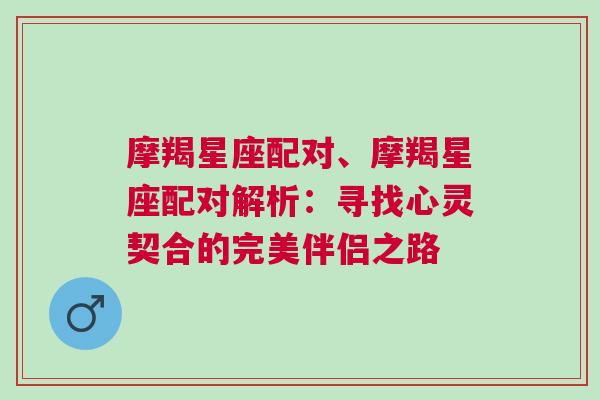 摩羯星座配对、摩羯星座配对解析：寻找心灵契合的完美伴侣之路

♂